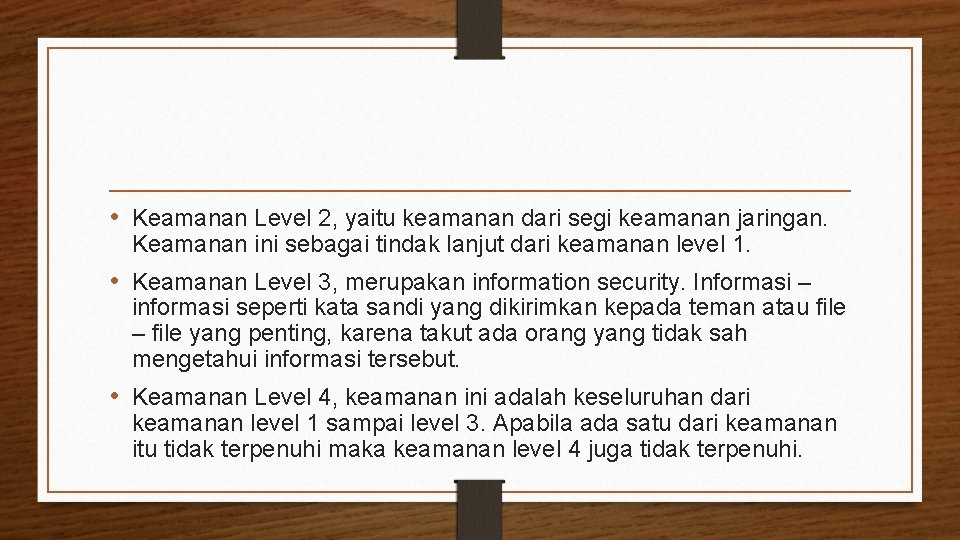 • Keamanan Level 2, yaitu keamanan dari segi keamanan jaringan. Keamanan ini sebagai tindak lanjut dari keamanan level 1.

• Keamanan Level 3, merupakan information security. Informasi – informasi seperti kata sandi yang dikirimkan kepada teman atau file – file yang penting, karena takut ada orang yang tidak sah mengetahui informasi tersebut.

• Keamanan Level 4, keamanan ini adalah keseluruhan dari keamanan level 1 sampai level 3. Apabila ada satu dari keamanan itu tidak terpenuhi maka keamanan level 4 juga tidak terpenuhi.